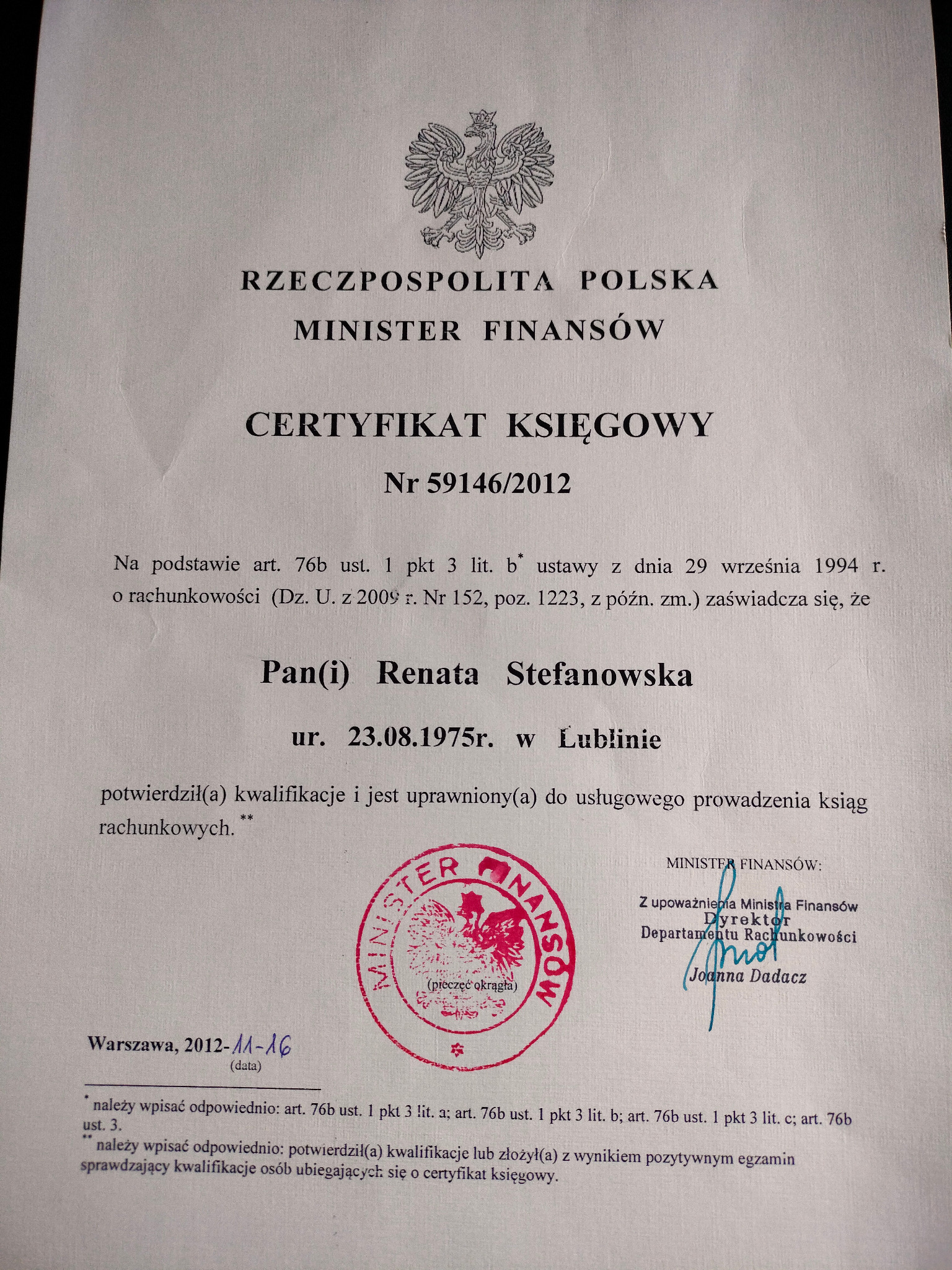 RZECZPOSPOLITA POLSKA
MINISTER FINANSÓW

CERTYFIKAT KSIĘGOWY

Nr 59146/2012

Na podstawie art. 76b ust. 1 pkt 3 lit. b* ustawy z dnia 29 września 1994 r. o rachunkowości (Dz. U. z 2009 r. Nr 152, poz. 1223, z późn. zm.) zaświadcza się, że

Pan(i) Renata Stefanowska

ur. 23.08.1975r. w Lublinie

potwierdził(a) kwalifikacje i jest uprawniony(a) do usługowego prowadzenia ksiąg rachunkowych.**

MINISTER FINANSÓW

(pieczęć okrągła)

MINISTER FINANSÓW:

Z upoważnienia Ministra Finansów
Dyrektor
Departamentu Rachunkowości
Joanna Dadacz

Warszawa, 2012-11-16
(data)

* należy wpisać odpowiednio: art. 76b ust. 1 pkt 3 lit. a; art. 76b ust. 1 pkt 3 lit. b; art. 76b ust. 1 pkt 3 lit. c; art. 76b ust. 3.
** należy wpisać odpowiednio: potwierdził(a) kwalifikacje lub złożył(a) z wynikiem pozytywnym egzamin sprawdzający kwalifikacje osób ubiegających się o certyfikat księgowy.